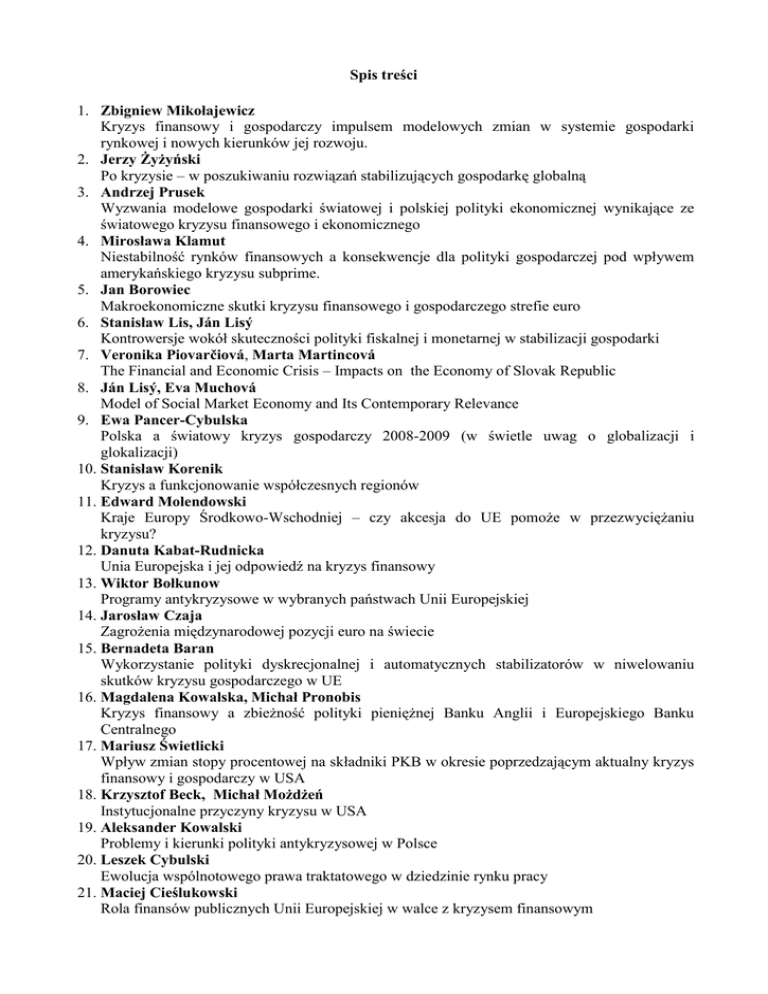 Spis treści

1. Zbigniew Mikołajewicz
Kryzys finansowy i gospodarczy impulsem modelowych zmian w systemie gospodarki rynkowej i nowych kierunków jej rozwoju.
2. Jerzy Żyżyński
Po kryzysie – w poszukiwaniu rozwiązań stabilizujących gospodarkę globalną
3. Andrzej Prusek
Wyzwania modelowe gospodarki światowej i polskiej polityki ekonomicznej wynikające ze światowego kryzysu finansowego i ekonomicznego
4. Mirosława Klamut
Niestabilność rynków finansowych a konsekwencje dla polityki gospodarczej pod wpływem amerykańskiego kryzysu subprime.
5. Jan Borowiec
Makroekonomiczne skutki kryzysu finansowego i gospodarczego strefie euro
6. Stanisław Lis, Ján Lisý
Kontrowersje wokół skuteczności polityki fiskalnej i monetarnej w stabilizacji gospodarki
7. Veronika Piovarčiová, Marta Martincová
The Financial and Economic Crisis – Impacts on the Economy of Slovak Republic
8. Ján Lisý, Eva Muchová
Model of Social Market Economy and Its Contemporary Relevance
9. Ewa Pancer-Cybulska
Polska a światowy kryzys gospodarczy 2008-2009 (w świetle uwag o globalizacji i glokalizacji)
10. Stanisław Korenik
Kryzys a funkcjonowanie współczesnych regionów
11. Edward Molendowski
Kraje Europy Środkowo-Wschodniej – czy akcesja do UE pomoże w przezwyciężaniu kryzysu?
12. Danuta Kabat-Rudnicka
Unia Europejska i jej odpowiedź na kryzys finansowy
13. Wiktor Bołkunow
Programy antykryzysowe w wybranych państwach Unii Europejskiej
14. Jarosław Czaja
Zagrożenia międzynarodowej pozycji euro na świecie
15. Bernadeta Baran
Wykorzystanie polityki dyskrecjonalnej i automatycznych stabilizatorów w niwelowaniu skutków kryzysu gospodarczego w UE
16. Magdalena Kowalska, Michał Pronobis
Kryzys finansowy a zbieżność polityki pieniężnej Banku Anglii i Europejskiego Banku Centralnego
17. Mariusz Świetlicki
Wpływ zmian stopy procentowej na składniki PKB w okresie poprzedzającym aktualny kryzys finansowy i gospodarczy w USA
18. Krzysztof Beck, Michał Możdżeń
Instytucjonalne przyczyny kryzysu w USA
19. Aleksander Kowalski
Problemy i kierunki polityki antykryzysowej w Polsce
20. Leszek Cybulski
Ewolucja wspólnotowego prawa traktatowego w dziedzinie rynku pracy
21. Maciej Cieślukowski
Rola finansów publicznych Unii Europejskiej w walce z kryzysem finansowym